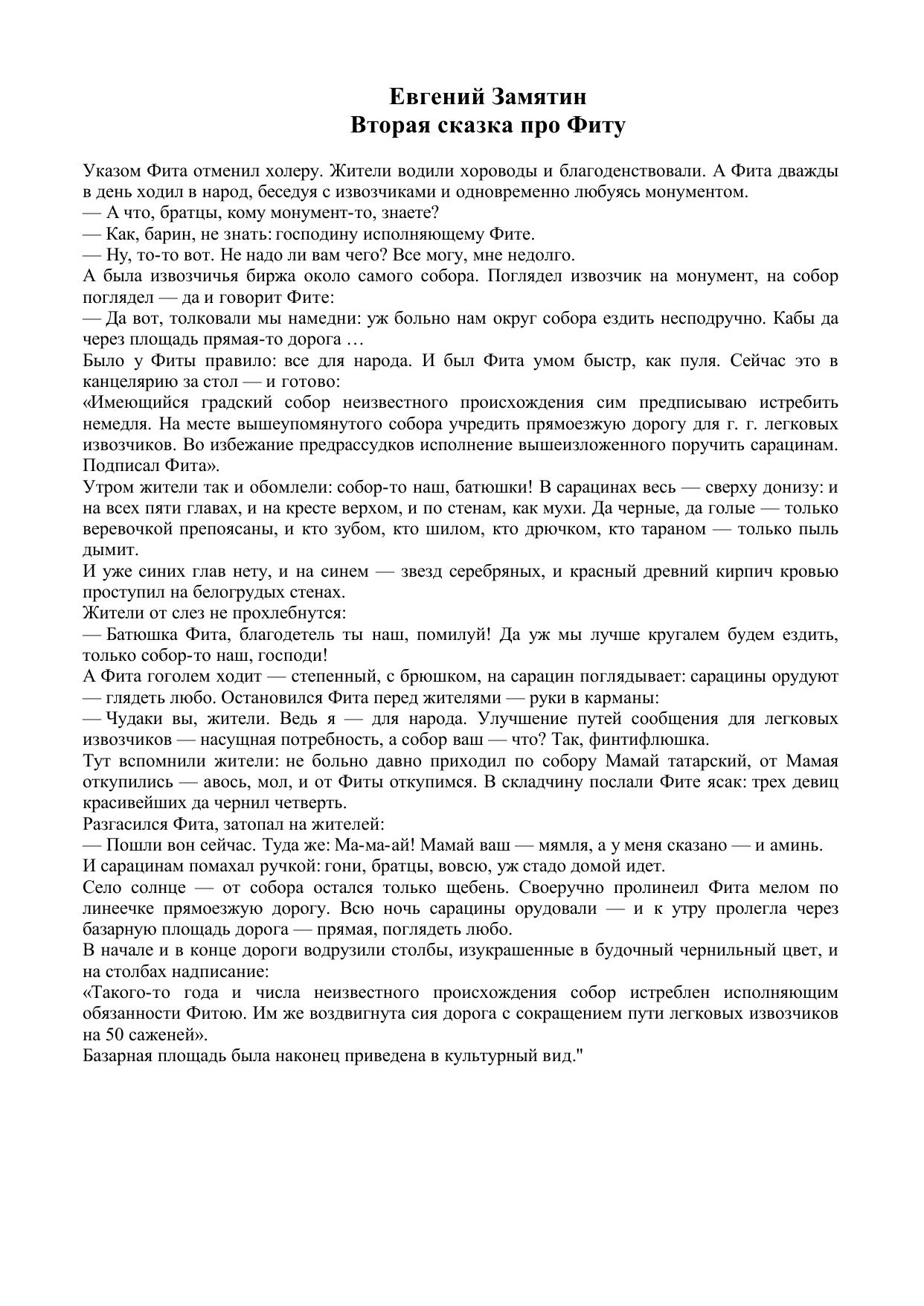 Евгений Замятин
Вторая сказка про Фиту

Указом Фита отменил холеру. Жители водили хороводы и благоденствовали. А Фита дважды в день ходил в народ, беседуя с извозчиками и одновременно любуясь монументом.
— А что, братцы, кому монумент-то, знаете?
— Как, барин, не знать: господину исполняющему Фите.
— Ну, то-то вот. Не надо ли вам чего? Все могу, мне недолго.
А была извозчичья биржа около самого собора. Поглядел извозчик на монумент, на собор поглядел — да и говорит Фите:
— Да вот, толковали мы намедни: уж больно нам округ собора ездить несподручно. Кабы да через площадь прямая-то дорога …
Было у Фиты правило: все для народа. И был Фита умом быстр, как пуля. Сейчас это в канцелярию за стол — и готово:
«Имеющийся градский собор неизвестного происхождения сим предписываю истребить немедля. На месте вышеупомянутого собора учредить прямоезжую дорогу для г. г. легковых извозчиков. Во избежание предрассудков исполнение вышеизложенного поручить сарацинам. Подписал Фита».
Утром жители так и обомлели: собор-то наш, батюшки! В сарацинах весь — сверху донизу: и на всех пяти главах, и на кресте верхом, и по стенам, как мухи. Да черные, да голые — только веревочкой препоясаны, и кто зубом, кто шилом, кто дрючком, кто тараном — только пыль дымит.
И уже синих глав нету, и на синем — звезд серебряных, и красный древний кирпич кровью проступил на белогрудых стенах.
Жители от слез не прохлебнутся:
— Батюшка Фита, благодетель ты наш, помилуй! Да уж мы лучше кругалем будем ездить, только собор-то наш, господи!
А Фита гоголем ходит — степенный, с брюшком, на сарацин поглядывает: сарацины орудуют — глядеть любо. Остановился Фита перед жителями — руки в карманы:
— Чудаки вы, жители. Ведь я — для народа. Улучшение путей сообщения для легковых извозчиков — насущная потребность, а собор ваш — что? Так, финтифлюшка.
Тут вспомнили жители: не больно давно приходил по собору Мамай татарский, от Мамая откупились — авось, мол, и от Фиты откупимся. В складчину послали Фите ясак: трех девиц красивейших да чернил четверть.
Разгасился Фита, затопал на жителей:
— Пошли вон сейчас. Туда же: Ма-ма-ай! Мамай ваш — мямля, а у меня сказано — и аминь.
И сарацинам помахал ручкой: гони, братцы, вовсю, уж стадо домой идет.
Село солнце — от собора остался только щебень. Своеручно пролинеил Фита мелом по линеечке прямоезжую дорогу. Всю ночь сарацины орудовали — и к утру пролегла через базарную площадь дорога — прямая, поглядеть любо.
В начале и в конце дороги водрузили столбы, изукрашенные в будочный чернильный цвет, и на столбах надписание:
«Такого-то года и числа неизвестного происхождения собор истреблен исполняющим обязанности Фитою. Им же воздвигнута сия дорога с сокращением пути легковых извозчиков на 50 саженей».
Базарная площадь была наконец приведена в культурный вид."